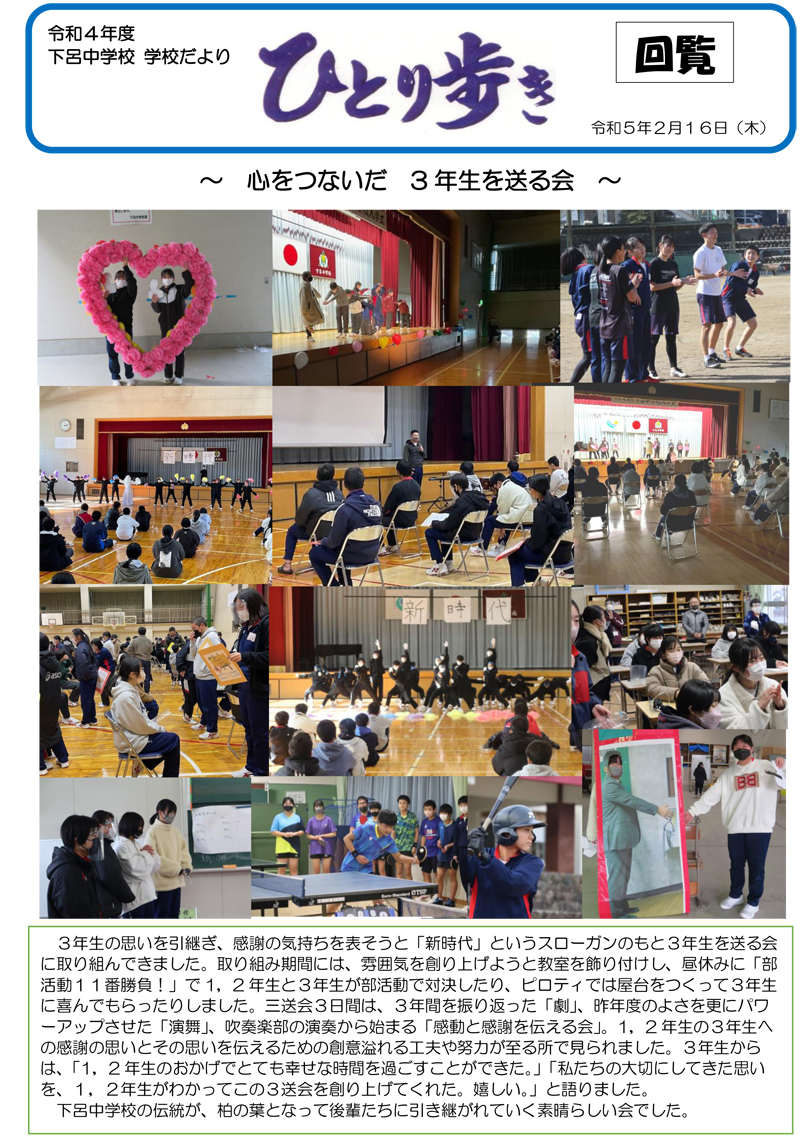 令和４年度
下呂中学校 学校だより

ひとり歩き

回覧

令和５年２月１６日（木）

～ 心をつないだ ３年生を送る会 ～

新時代

３年生の思いを引継ぎ、感謝の気持ちを表そうと「新時代」というスローガンのもと３年生を送る会に取り組んできました。取り組み期間には、雰囲気を創り上げようと教室を飾り付けし、昼休みに「部活動１１番勝負！」で１，２年生と３年生が部活動で対決したり、ピロティでは屋台をつくって３年生に喜んでもらったりしました。三送会３日間は、３年間を振り返った「劇」、昨年度のよさを更にパワーアップさせた「演舞」、吹奏楽部の演奏から始まる「感動と感謝を伝える会」。１，２年生の３年生への感謝の思いとその思いを伝えるための創意溢れる工夫や努力が至る所で見られました。３年生からは、「１，２年生のおかげでとても幸せな時間を過ごすことができた。」「私たちの大切にしてきた思いを、１，２年生がわかってこの３送会を創り上げてくれた。嬉しい。」と語りました。

下呂中学校の伝統が、柏の葉となって後輩たちに引き継がれていく素晴らしい会でした。